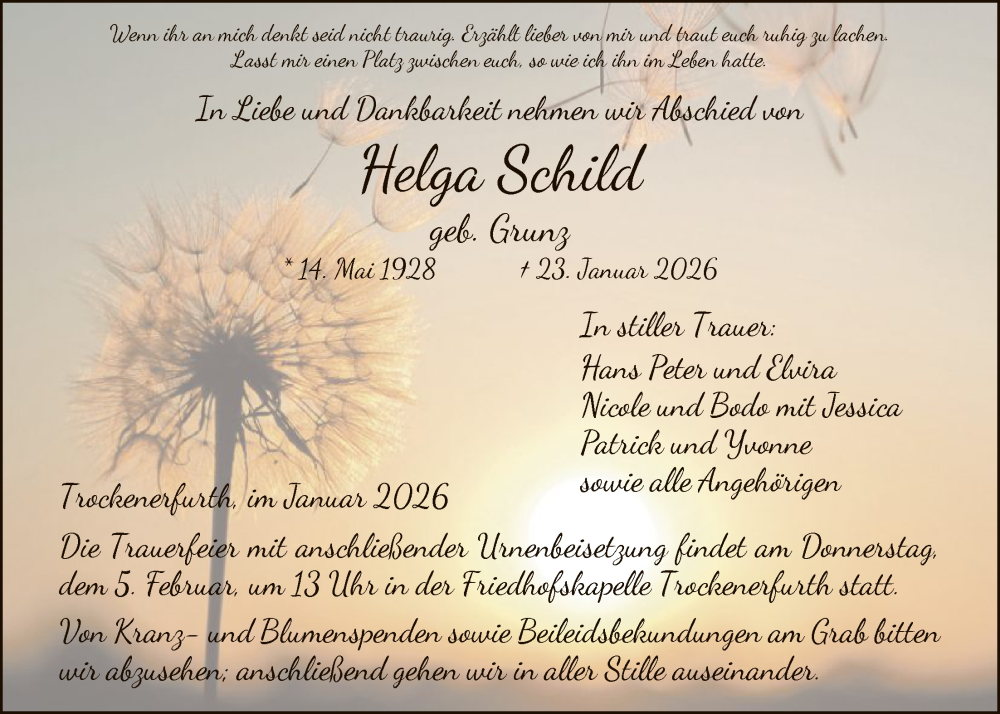 Wenn ihr an mich denkt seid nicht traurig. Erzählt lieber von mir und traut euch ruhig zu lachen.
Lasst mir einen Platz zwischen euch, so wie ich ihn im Leben hatte.

In Liebe und Dankbarkeit nehmen wir Abschied von

Helga Schild

geb. Grunz

* 14. Mai 1928 † 23. Januar 2026

In stiller Trauer:
Hans Peter und Elvira
Nicole und Bodo mit Jessica
Patrick und Yvonne
sowie alle Angehörigen

Trockenerfurth, im Januar 2026

Die Trauerfeier mit anschließender Urnenbeisetzung findet am Donnerstag, dem 5. Februar, um 13 Uhr in der Friedhofskapelle Trockenerfurth statt.

Von Kranz- und Blumenspenden sowie Beileidsbekundungen am Grab bitten wir abzusehen; anschließend gehen wir in aller Stille auseinander.